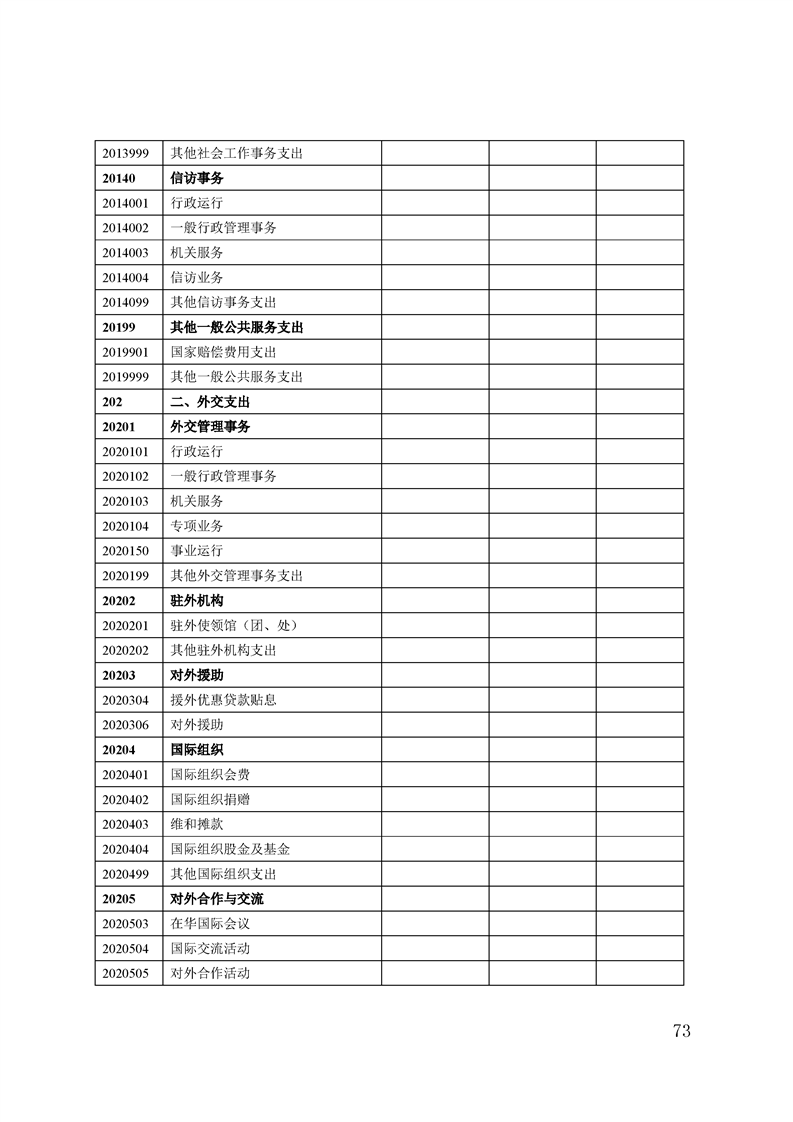 | 2013999 | 其他社会工作事务支出 |  |  |  |
|---|---|---|---|---|
| 20140 | 信访事务 |  |  |  |
| 2014001 | 行政运行 |  |  |  |
| 2014002 | 一般行政管理事务 |  |  |  |
| 2014003 | 机关服务 |  |  |  |
| 2014004 | 信访业务 |  |  |  |
| 2014099 | 其他信访事务支出 |  |  |  |
| 20199 | 其他一般公共服务支出 |  |  |  |
| 2019901 | 国家赔偿费用支出 |  |  |  |
| 2019999 | 其他一般公共服务支出 |  |  |  |
| 202 | 二、外交支出 |  |  |  |
| 20201 | 外交管理事务 |  |  |  |
| 2020101 | 行政运行 |  |  |  |
| 2020102 | 一般行政管理事务 |  |  |  |
| 2020103 | 机关服务 |  |  |  |
| 2020104 | 专项业务 |  |  |  |
| 2020150 | 事业运行 |  |  |  |
| 2020199 | 其他外交管理事务支出 |  |  |  |
| 20202 | 驻外机构 |  |  |  |
| 2020201 | 驻外使领馆（团、处） |  |  |  |
| 2020202 | 其他驻外机构支出 |  |  |  |
| 20203 | 对外援助 |  |  |  |
| 2020304 | 援外优惠贷款贴息 |  |  |  |
| 2020306 | 对外援助 |  |  |  |
| 20204 | 国际组织 |  |  |  |
| 2020401 | 国际组织会费 |  |  |  |
| 2020402 | 国际组织捐赠 |  |  |  |
| 2020403 | 维和摊款 |  |  |  |
| 2020404 | 国际组织股金及基金 |  |  |  |
| 2020499 | 其他国际组织支出 |  |  |  |
| 20205 | 对外合作与交流 |  |  |  |
| 2020503 | 在华国际会议 |  |  |  |
| 2020504 | 国际交流活动 |  |  |  |
| 2020505 | 对外合作活动 |  |  |  |

73